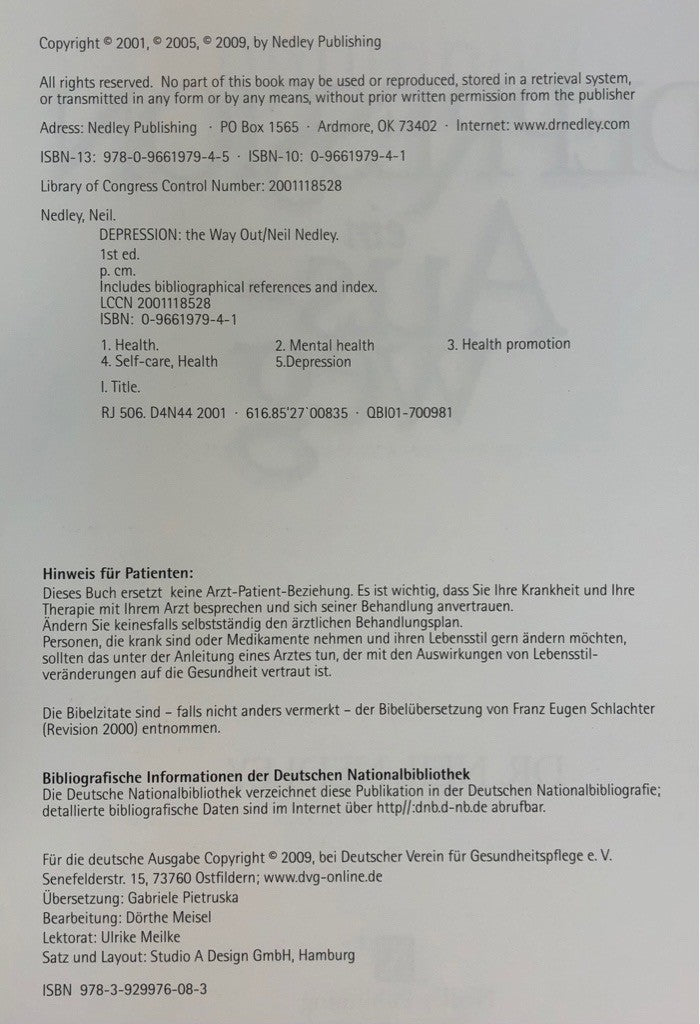 Copyright © 2001, © 2005, © 2009, by Nedley Publishing

All rights reserved. No part of this book may be used or reproduced, stored in a retrieval system, or transmitted in any form or by any means, without prior written permission from the publisher

Adress: Nedley Publishing · PO Box 1565 · Ardmore, OK 73402 · Internet: www.drnedley.com

ISBN-13: 978-0-9661979-4-5 · ISBN-10: 0-9661979-4-1

Library of Congress Control Number: 2001118528

Nedley, Neil.
DEPRESSION: the Way Out/Neil Nedley.
1st ed.
p. cm.
Includes bibliographical references and index.
LCCN 2001118528
ISBN: 0-9661979-4-1

1. Health. 2. Mental health 3. Health promotion
4. Self-care, Health 5.Depression

I. Title.

RJ 506. D4N44 2001 · 616.85'27`00835 · QBI01-700981

Hinweis für Patienten:
Dieses Buch ersetzt keine Arzt-Patient-Beziehung. Es ist wichtig, dass Sie Ihre Krankheit und Ihre Therapie mit Ihrem Arzt besprechen und sich seiner Behandlung anvertrauen.
Ändern Sie keinesfalls selbstständig den ärztlichen Behandlungsplan.
Personen, die krank sind oder Medikamente nehmen und ihren Lebensstil gern ändern möchten, sollten das unter der Anleitung eines Arztes tun, der mit den Auswirkungen von Lebensstilveränderungen auf die Gesundheit vertraut ist.

Die Bibelzitate sind – falls nicht anders vermerkt – der Bibelübersetzung von Franz Eugen Schlachter (Revision 2000) entnommen.

Bibliografische Informationen der Deutschen Nationalbibliothek
Die Deutsche Nationalbibliothek verzeichnet diese Publikation in der Deutschen Nationalbibliografie; detallierte bibliografische Daten sind im Internet über http//:dnb.d-nb.de abrufbar.

Für die deutsche Ausgabe Copyright © 2009, bei Deutscher Verein für Gesundheitspflege e. V.
Senefelderstr. 15, 73760 Ostfildern; www.dvg-online.de
Übersetzung: Gabriele Pietruska
Bearbeitung: Dörthe Meisel
Lektorat: Ulrike Meilke
Satz und Layout: Studio A Design GmbH, Hamburg

ISBN 978-3-929976-08-3